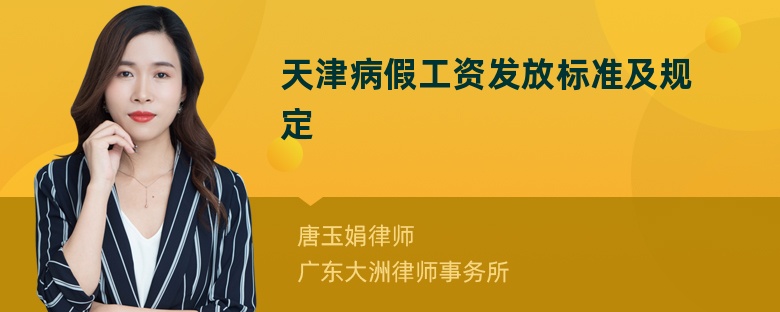 天津病假工资发放标准及规定

唐玉娟律师
广东大洲律师事务所